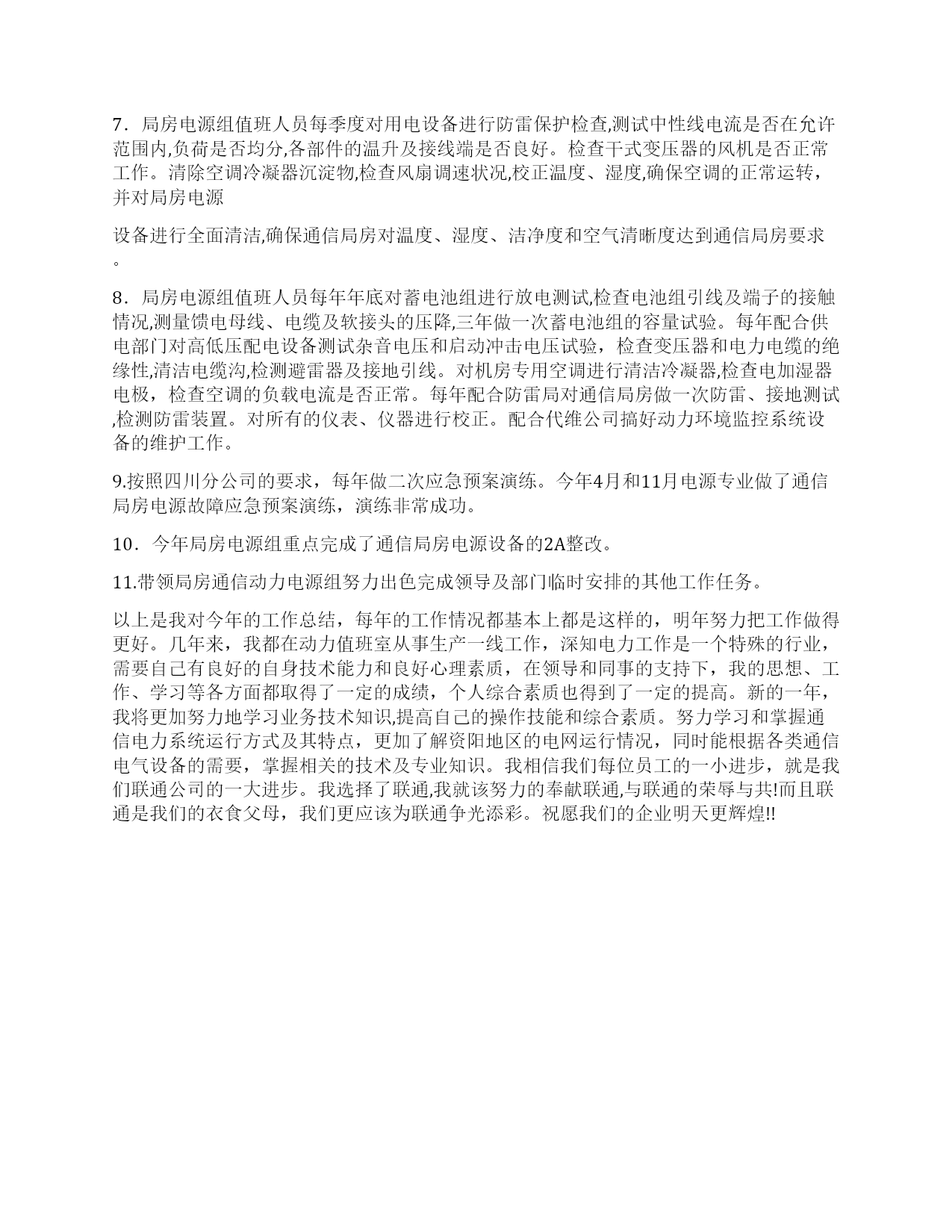 7．局房电源组值班人员每季度对用电设备进行防雷保护检查,测试中性线电流是否在允许范围内,负荷是否均分,各部件的温升及接线端是否良好。检查干式变压器的风机是否正常工作。清除空调冷凝器沉淀物,检查风扇调速状况,校正温度、湿度,确保空调的正常运转，并对局房电源

设备进行全面清洁,确保通信局房对温度、湿度、洁净度和空气清晰度达到通信局房要求。

8．局房电源组值班人员每年年底对蓄电池组进行放电测试,检查电池组引线及端子的接触情况,测量馈电母线、电缆及软接头的压降,三年做一次蓄电池组的容量试验。每年配合供电部门对高低压配电设备测试杂音电压和启动冲击电压试验，检查变压器和电力电缆的绝缘性,清洁电缆沟,检测避雷器及接地引线。对机房专用空调进行清洁冷凝器,检查电加湿器电极，检查空调的负载电流是否正常。每年配合防雷局对通信局房做一次防雷、接地测试,检测防雷装置。对所有的仪表、仪器进行校正。配合代维公司搞好动力环境监控系统设备的维护工作。

9.按照四川分公司的要求，每年做二次应急预案演练。今年4月和11月电源专业做了通信局房电源故障应急预案演练，演练非常成功。

10．今年局房电源组重点完成了通信局房电源设备的2A整改。

11.带领局房通信动力电源组努力出色完成领导及部门临时安排的其他工作任务。

以上是我对今年的工作总结，每年的工作情况都基本上都是这样的，明年努力把工作做得更好。几年来，我都在动力值班室从事生产一线工作，深知电力工作是一个特殊的行业，需要自己有良好的自身技术能力和良好心理素质，在领导和同事的支持下，我的思想、工作、学习等各方面都取得了一定的成绩，个人综合素质也得到了一定的提高。新的一年，我将更加努力地学习业务技术知识,提高自己的操作技能和综合素质。努力学习和掌握通信电力系统运行方式及其特点，更加了解资阳地区的电网运行情况，同时能根据各类通信电气设备的需要，掌握相关的技术及专业知识。我相信我们每位员工的一小进步，就是我们联通公司的一大进步。我选择了联通,我就该努力的奉献联通,与联通的荣辱与共!而且联通是我们的衣食父母，我们更应该为联通争光添彩。祝愿我们的企业明天更辉煌!!